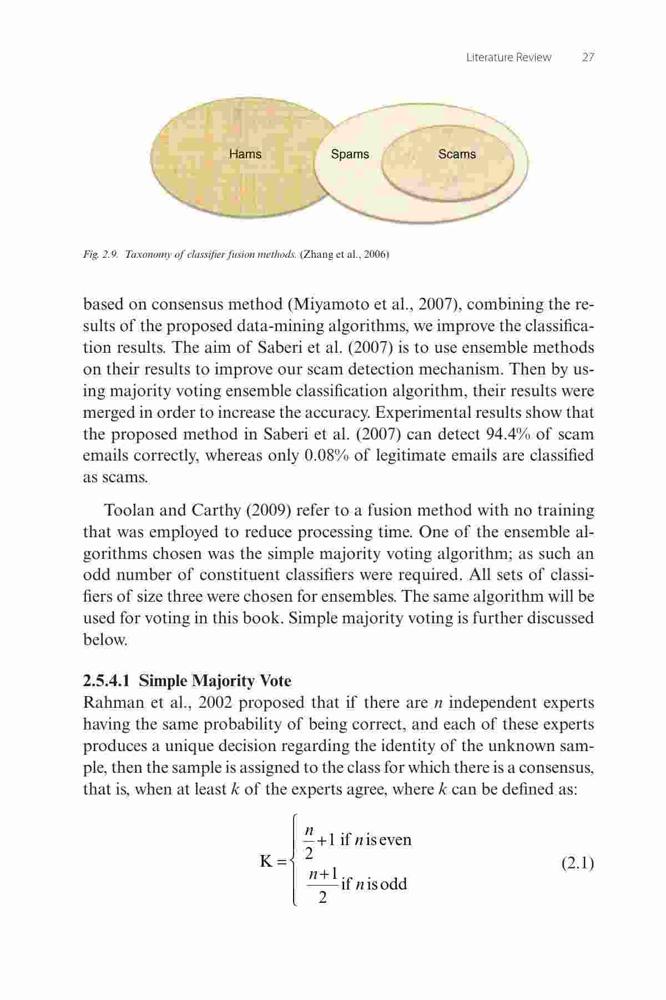 Literature Review 27

Hams

Spams

Scams

Fig. 2.9. Taxonomy of classifier fusion methods. (Zhang et al., 2006)

based on consensus method (Miyamoto et al., 2007), combining the results of the proposed data-mining algorithms, we improve the classification results. The aim of Saberi et al. (2007) is to use ensemble methods on their results to improve our scam detection mechanism. Then by using majority voting ensemble classification algorithm, their results were merged in order to increase the accuracy. Experimental results show that the proposed method in Saberi et al. (2007) can detect 94.4% of scam emails correctly, whereas only 0.08% of legitimate emails are classified as scams.

Toolan and Carthy (2009) refer to a fusion method with no training that was employed to reduce processing time. One of the ensemble algorithms chosen was the simple majority voting algorithm; as such an odd number of constituent classifiers were required. All sets of classifiers of size three were chosen for ensembles. The same algorithm will be used for voting in this book. Simple majority voting is further discussed below.

2.5.4.1 Simple Majority Vote
Rahman et al., 2002 proposed that if there are $n$ independent experts having the same probability of being correct, and each of these experts produces a unique decision regarding the identity of the unknown sample, then the sample is assigned to the class for which there is a consensus, that is, when at least $k$ of the experts agree, where $k$ can be defined as:

$K = \begin{cases} \frac{n}{2}+1 \text{ if } n \text{ is even} \\ \frac{n+1}{2} \text{ if } n \text{ is odd} \end{cases}$ (2.1)